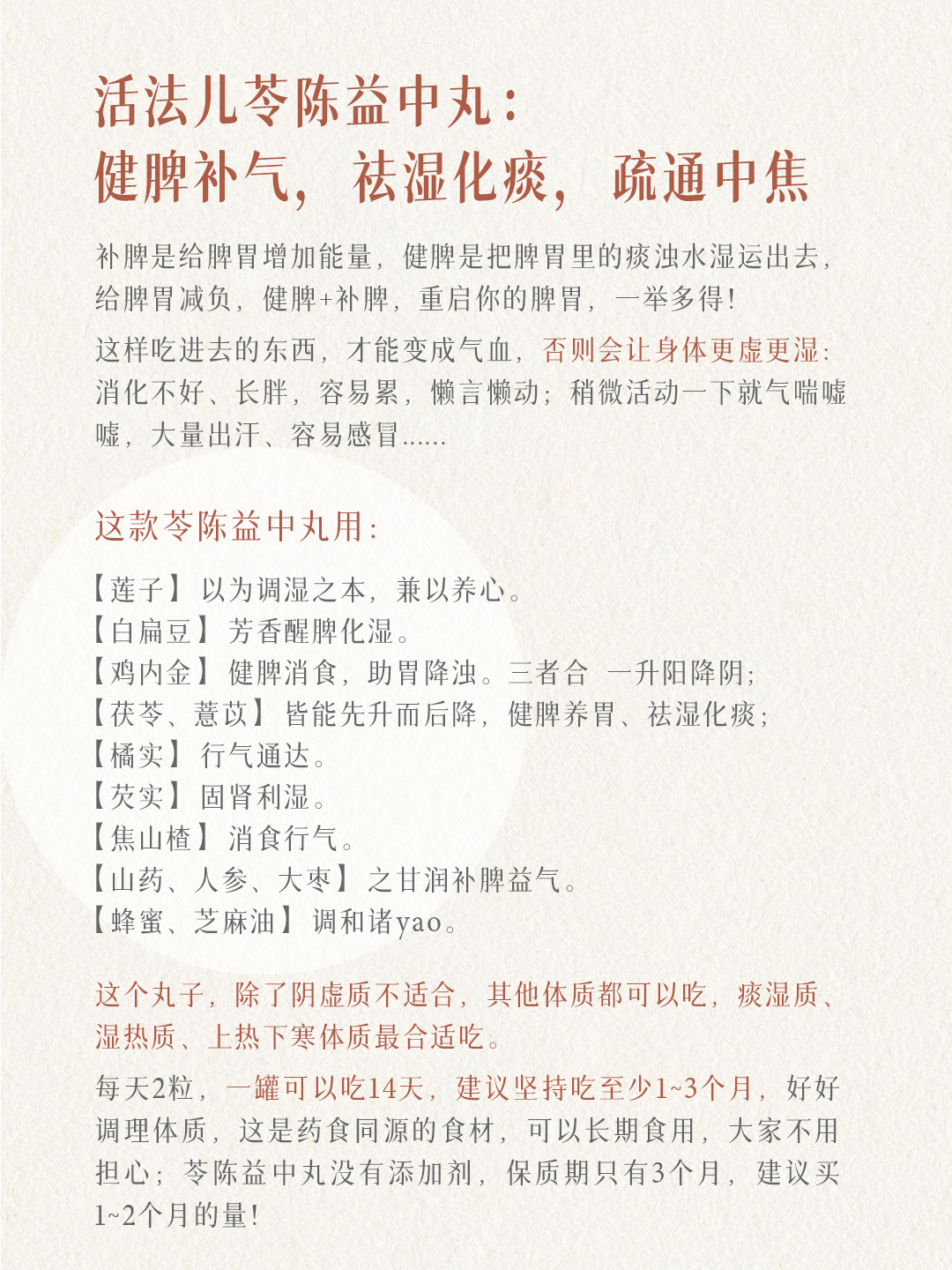 活法儿苓陈益中丸：
健脾补气，祛湿化痰，疏通中焦

补脾是给脾胃增加能量，健脾是把脾胃里的痰浊水湿运出去，给脾胃减负，健脾+补脾，重启你的脾胃，一举多得！

这样吃进去的东西，才能变成气血，否则会让身体更虚更湿：消化不好、长胖，容易累，懒言懒动；稍微活动一下就气喘嘘嘘，大量出汗、容易感冒......

这款苓陈益中丸用：

【莲子】以为调湿之本，兼以养心。
【白扁豆】芳香醒脾化湿。
【鸡内金】健脾消食，助胃降浊。三者合 一升阳降阴；
【茯苓、薏苡】皆能先升而后降，健脾养胃、祛湿化痰；
【橘实】行气通达。
【芡实】固肾利湿。
【焦山楂】消食行气。
【山药、人参、大枣】之甘润补脾益气。
【蜂蜜、芝麻油】调和诸yao。

这个丸子，除了阴虚质不适合，其他体质都可以吃，痰湿质、湿热质、上热下寒体质最合适吃。

每天2粒，一罐可以吃14天，建议坚持吃至少1~3个月，好好调理体质，这是药食同源的食材，可以长期食用，大家不用担心；苓陈益中丸没有添加剂，保质期只有3个月，建议买1~2个月的量！